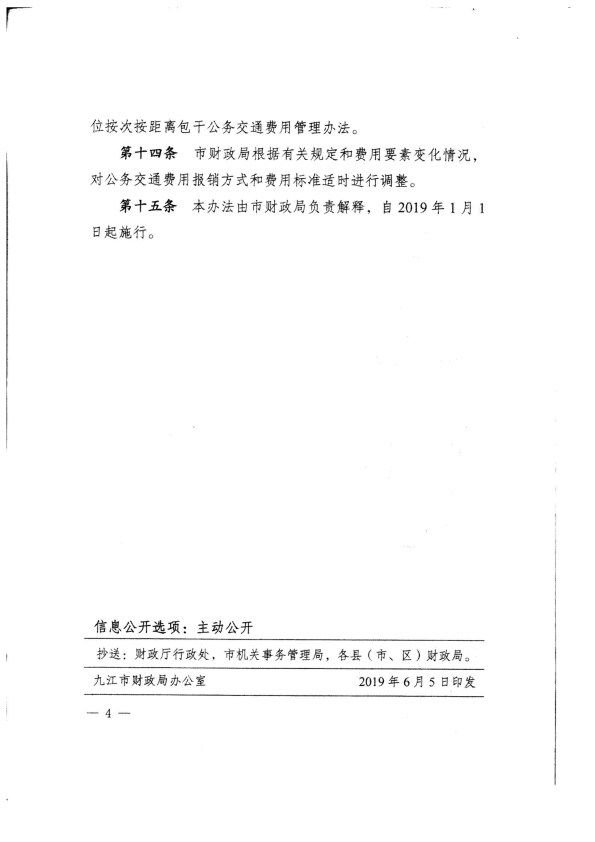 位按次按距离包干公务交通费用管理办法。

第十四条　市财政局根据有关规定和费用要素变化情况，对公务交通费用报销方式和费用标准适时进行调整。

第十五条　本办法由市财政局负责解释，自 2019 年 1 月 1 日起施行。

信息公开选项：主动公开

抄送：财政厅行政处，市机关事务管理局，各县（市、区）财政局。

九江市财政局办公室　　2019 年 6 月 5 日印发

— 4 —